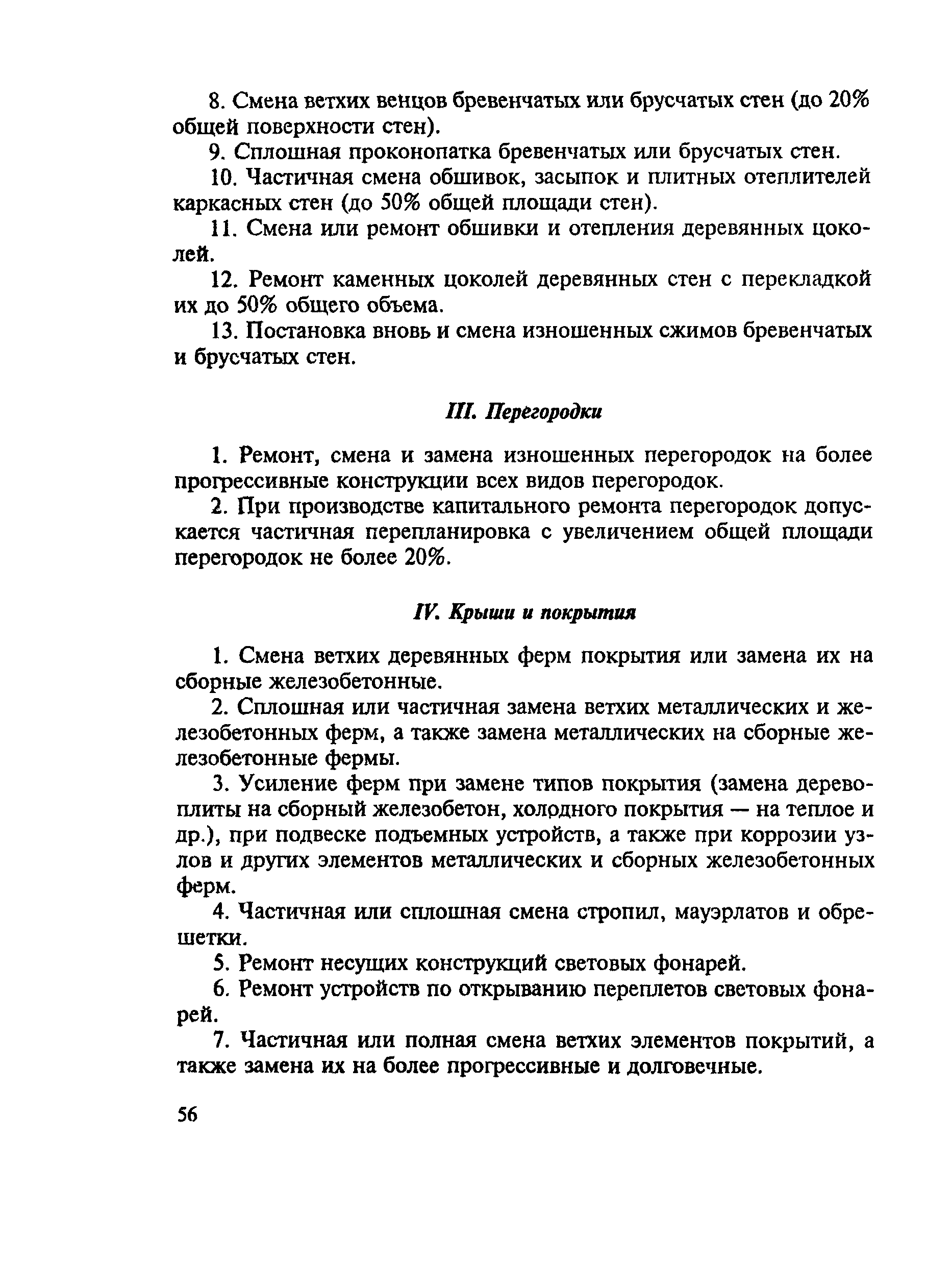 8. Смена ветхих венцов бревенчатых или брусчатых стен (до 20% общей поверхности стен).

9. Сплошная проконопатка бревенчатых или брусчатых стен.

10. Частичная смена обшивок, засыпок и плитных отеплителей каркасных стен (до 50% общей площади стен).

11. Смена или ремонт обшивки и отепления деревянных цоколей.

12. Ремонт каменных цоколей деревянных стен с перекладкой их до 50% общего объема.

13. Постановка вновь и смена изношенных сжимов бревенчатых и брусчатых стен.

III. Перегородки

1. Ремонт, смена и замена изношенных перегородок на более прогрессивные конструкции всех видов перегородок.

2. При производстве капитального ремонта перегородок допускается частичная перепланировка с увеличением общей площади перегородок не более 20%.

IV. Крыши и покрытия

1. Смена ветхих деревянных ферм покрытия или замена их на сборные железобетонные.

2. Сплошная или частичная замена ветхих металлических и железобетонных ферм, а также замена металлических на сборные железобетонные фермы.

3. Усиление ферм при замене типов покрытия (замена деревоплиты на сборный железобетон, холодного покрытия — на теплое и др.), при подвеске подъемных устройств, а также при коррозии узлов и других элементов металлических и сборных железобетонных ферм.

4. Частичная или сплошная смена стропил, мауэрлатов и обрешетки.

5. Ремонт несущих конструкций световых фонарей.

6. Ремонт устройств по открыванию переплетов световых фонарей.

7. Частичная или полная смена ветхих элементов покрытий, а также замена их на более прогрессивные и долговечные.

56